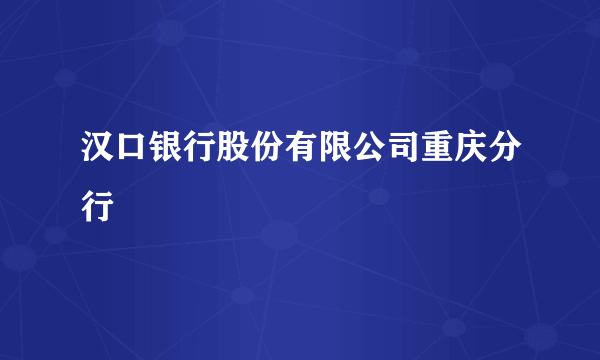 汉口银行股份有限公司重庆分行